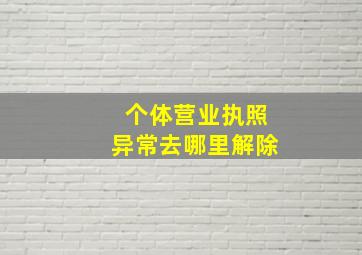 个体营业执照
异常去哪里解除